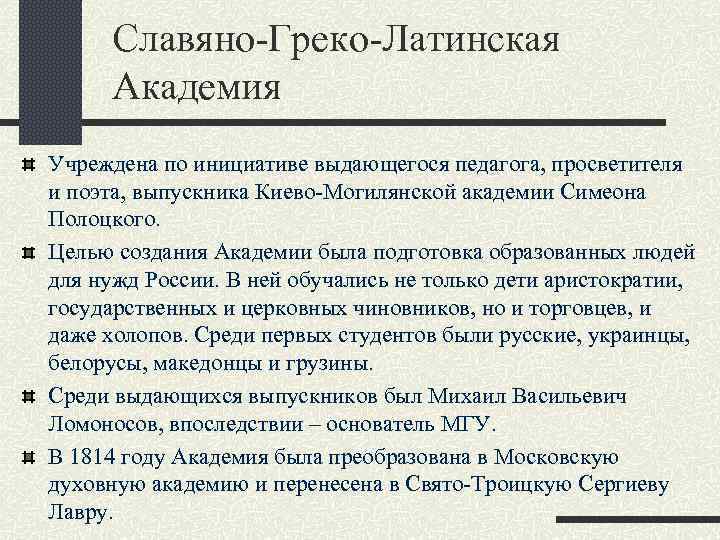 Славяно-Греко-Латинская Академия

Учреждена по инициативе выдающегося педагога, просветителя и поэта, выпускника Киево-Могилянской академии Симеона Полоцкого.

Целью создания Академии была подготовка образованных людей для нужд России. В ней обучались не только дети аристократии, государственных и церковных чиновников, но и торговцев, и даже холопов. Среди первых студентов были русские, украинцы, белорусы, македонцы и грузины.

Среди выдающихся выпускников был Михаил Васильевич Ломоносов, впоследствии – основатель МГУ.

В 1814 году Академия была преобразована в Московскую духовную академию и перенесена в Свято-Троицкую Сергиеву Лавру.